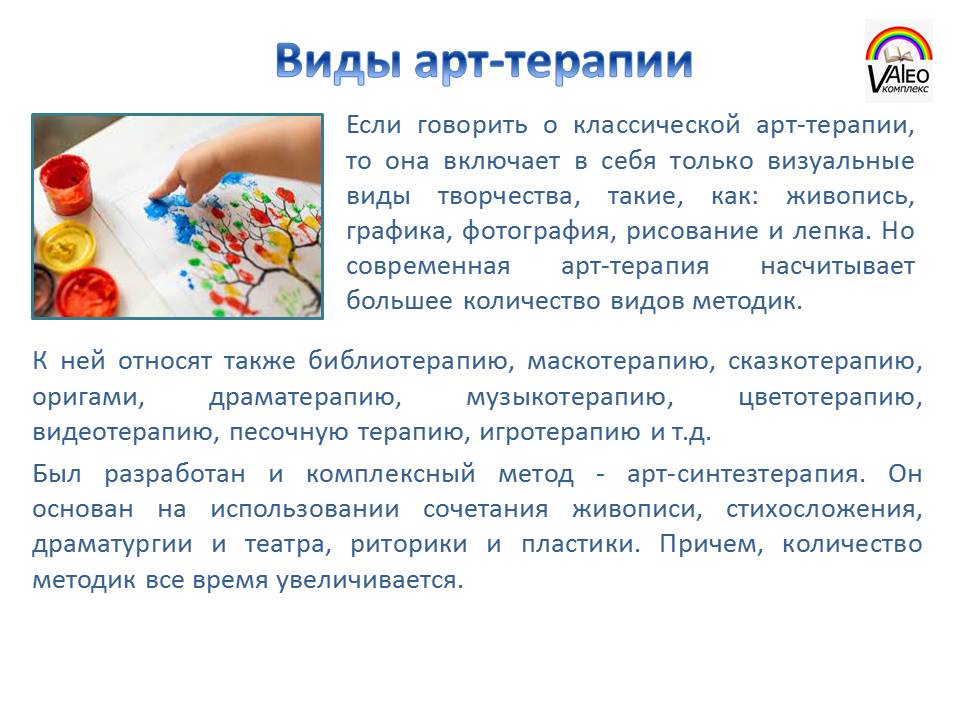 Виды арт-терапии

VALEO комплекс

Если говорить о классической арт-терапии, то она включает в себя только визуальные виды творчества, такие, как: живопись, графика, фотография, рисование и лепка. Но современная арт-терапия насчитывает большее количество видов методик.

К ней относят также библиотерапию, маскотерапию, сказкотерапию, оригами, драматерапию, музыкотерапию, цветотерапию, видеотерапию, песочную терапию, игротерапию и т.д.

Был разработан и комплексный метод - арт-синтезтерапия. Он основан на использовании сочетания живописи, стихосложения, драматургии и театра, риторики и пластики. Причем, количество методик все время увеличивается.